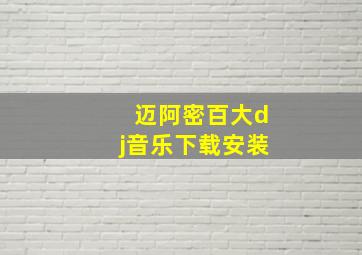 迈阿密百大dj音乐下载安装